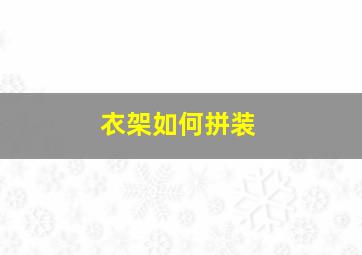 衣架如何拼装